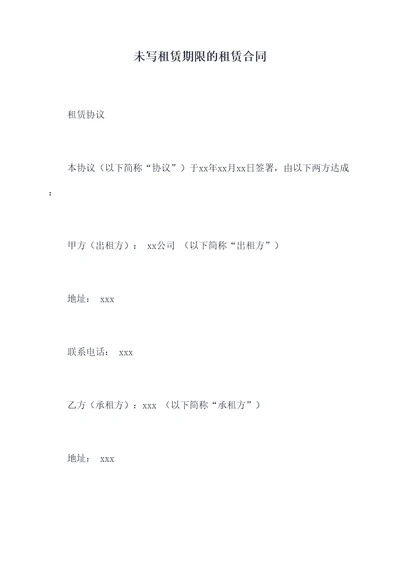 未写租赁期限的租赁合同

租赁协议

本协议（以下简称“协议”）于xx年xx月xx日签署，由以下两方达成：

甲方（出租方）： xx公司 （以下简称“出租方”）

地址： xxx

联系电话： xxx

乙方（承租方）：xxx （以下简称“承租方”）

地址： xxx